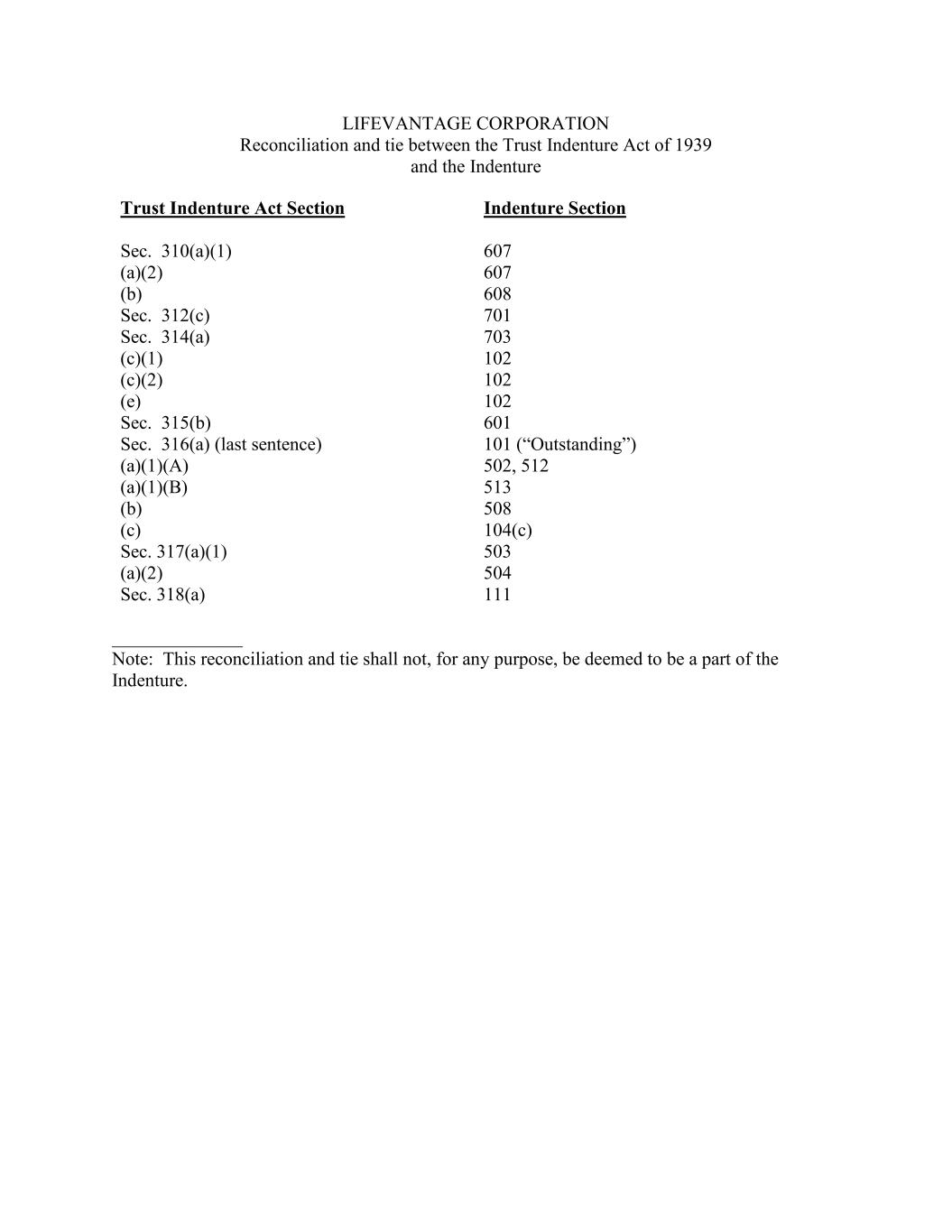 LIFEVANTAGE CORPORATION
Reconciliation and tie between the Trust Indenture Act of 1939
and the Indenture

| Trust Indenture Act Section | Indenture Section |
|---|---|
| Sec. 310(a)(1) | 607 |
| (a)(2) | 607 |
| (b) | 608 |
| Sec. 312(c) | 701 |
| Sec. 314(a) | 703 |
| (c)(1) | 102 |
| (c)(2) | 102 |
| (e) | 102 |
| Sec. 315(b) | 601 |
| Sec. 316(a) (last sentence) | 101 (“Outstanding”) |
| (a)(1)(A) | 502, 512 |
| (a)(1)(B) | 513 |
| (b) | 508 |
| (c) | 104(c) |
| Sec. 317(a)(1) | 503 |
| (a)(2) | 504 |
| Sec. 318(a) | 111 |

Note: This reconciliation and tie shall not, for any purpose, be deemed to be a part of the Indenture.